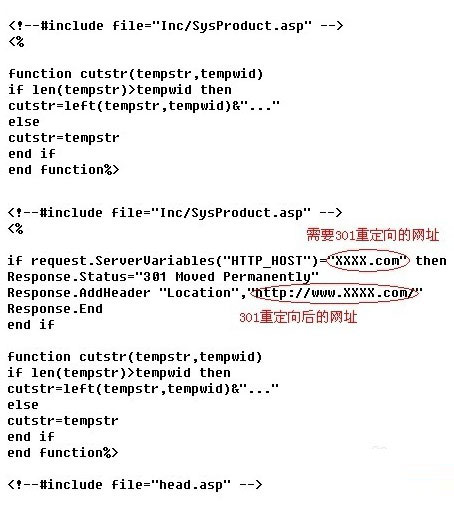 <!--#include file="Inc/SysProduct.asp" -->
<%

function cutstr(tempstr,tempwid)
if len(tempstr)>tempwid then
cutstr=left(tempstr,tempwid)&"..."
else
cutstr=tempstr
end if
end function%>

<!--#include file="Inc/SysProduct.asp" -->
<%

需要301重定向的网址

if request.ServerVariables("HTTP_HOST")="XXXX.com" then
Response.Status="301 Moved Permanently"
Response.AddHeader "Location","http://www.XXXX.com/"
Response.End
end if

301重定向后的网址

function cutstr(tempstr,tempwid)
if len(tempstr)>tempwid then
cutstr=left(tempstr,tempwid)&"..."
else
cutstr=tempstr
end if
end function%>

<!--#include file="head.asp" -->